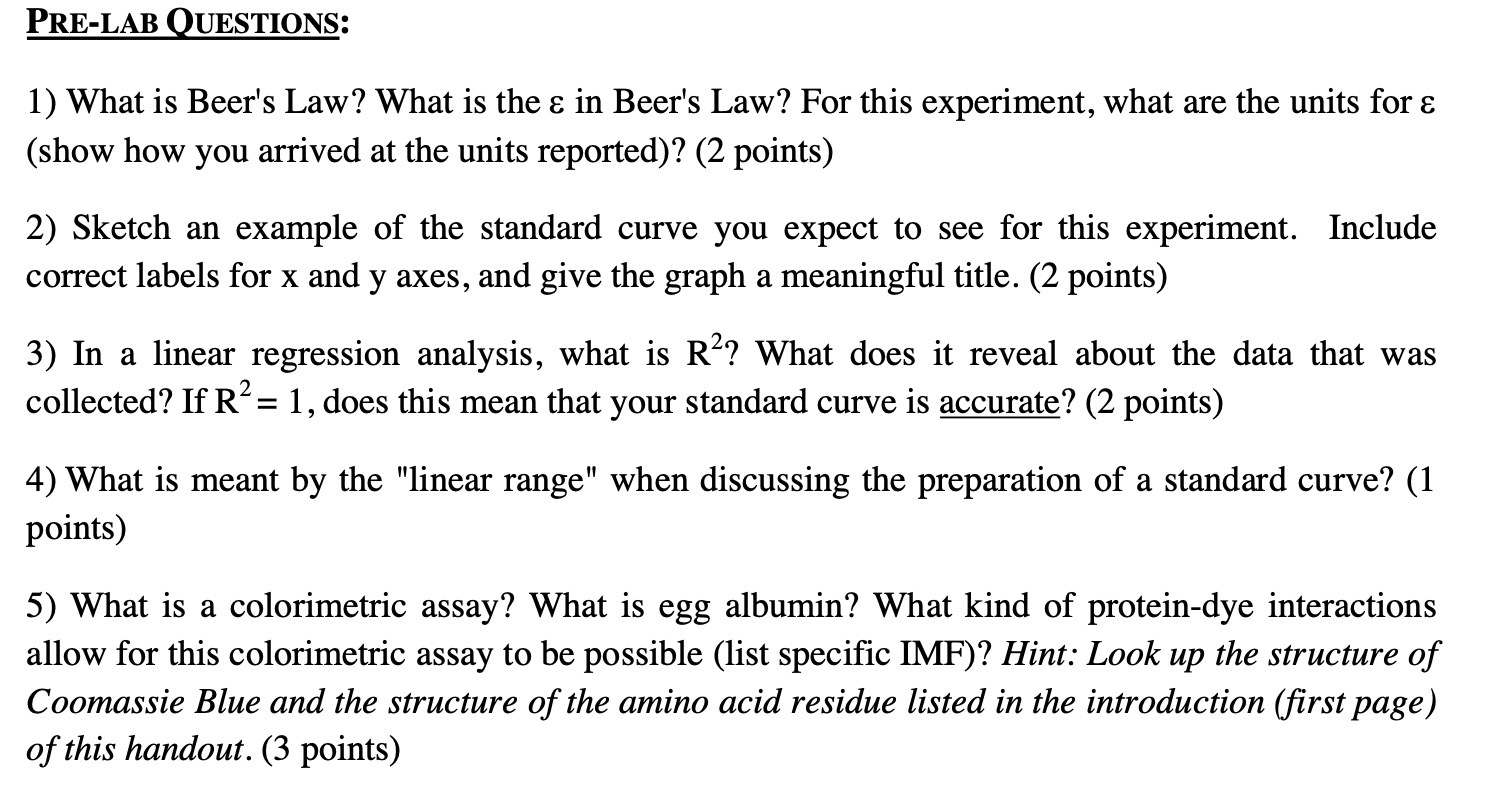 PRE-LAB QUESTIONS:

1) What is Beer's Law? What is the ε in Beer's Law? For this experiment, what are the units for ε (show how you arrived at the units reported)? (2 points)

2) Sketch an example of the standard curve you expect to see for this experiment. Include correct labels for x and y axes, and give the graph a meaningful title. (2 points)

3) In a linear regression analysis, what is $R^2$? What does it reveal about the data that was collected? If $R^2 = 1$, does this mean that your standard curve is accurate? (2 points)

4) What is meant by the "linear range" when discussing the preparation of a standard curve? (1 points)

5) What is a colorimetric assay? What is egg albumin? What kind of protein-dye interactions allow for this colorimetric assay to be possible (list specific IMF)? Hint: Look up the structure of Coomassie Blue and the structure of the amino acid residue listed in the introduction (first page) of this handout. (3 points)